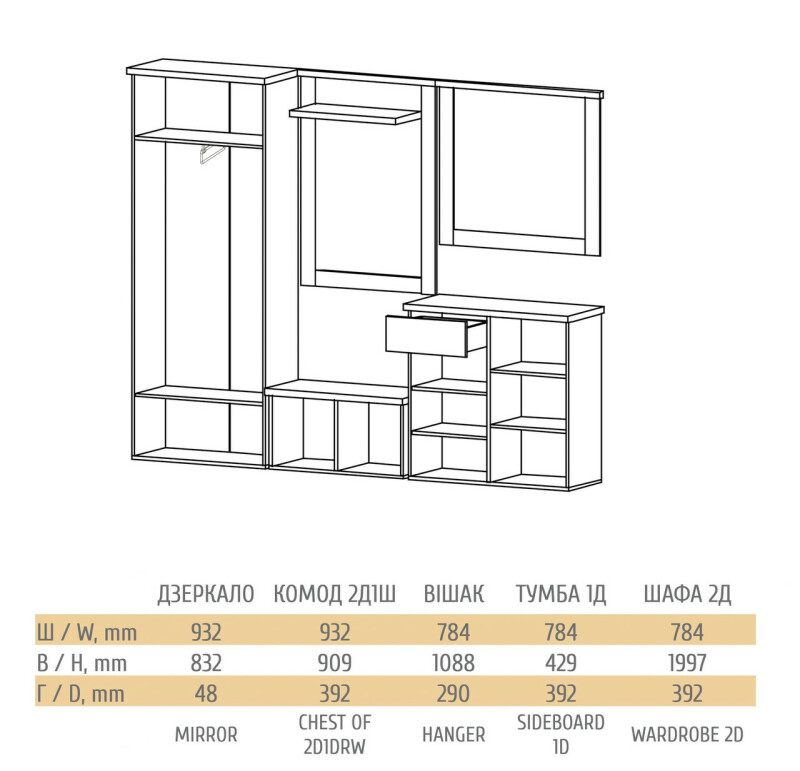 | | ДЗЕРКАЛО | КОМОД 2Д1Ш | ВІШАК | ТУМБА 1Д | ШАФА 2Д |
|---|---|---|---|---|---|
| Ш / W, mm | 932 | 932 | 784 | 784 | 784 |
| В / H, mm | 832 | 909 | 1088 | 429 | 1997 |
| Г / D, mm | 48 | 392 | 290 | 392 | 392 |
| | MIRROR | CHEST OF 2D1DRW | HANGER | SIDEBOARD 1D | WARDROBE 2D |